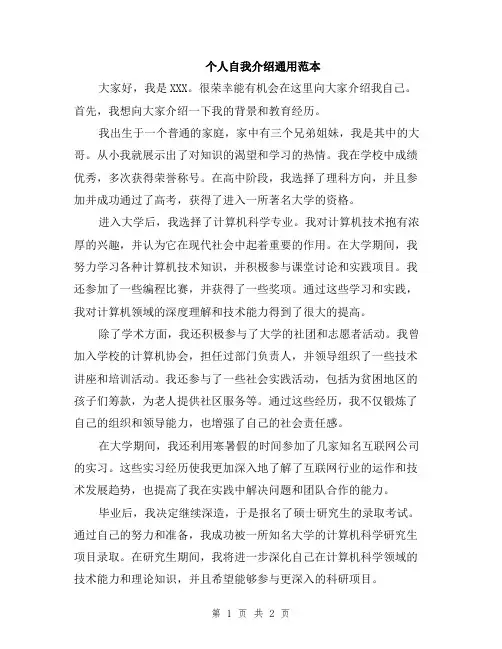 个人自我介绍通用范本

大家好，我是XXX。很荣幸能有机会在这里向大家介绍我自己。首先，我想向大家介绍一下我的背景和教育经历。

我出生于一个普通的家庭，家中有三个兄弟姐妹，我是其中的大哥。从小我就展示出了对知识的渴望和学习的热情。我在学校中成绩优秀，多次获得荣誉称号。在高中阶段，我选择了理科方向，并且参加并成功通过了高考，获得了进入一所著名大学的资格。

进入大学后，我选择了计算机科学专业。我对计算机技术抱有浓厚的兴趣，并认为它在现代社会中起着重要的作用。在大学期间，我努力学习各种计算机技术知识，并积极参与课堂讨论和实践项目。我还参加了一些编程比赛，并获得了一些奖项。通过这些学习和实践，我对计算机领域的深度理解和技术能力得到了很大的提高。

除了学术方面，我还积极参与了大学的社团和志愿者活动。我曾加入学校的计算机协会，担任过部门负责人，并领导组织了一些技术讲座和培训活动。我还参与了一些社会实践活动，包括为贫困地区的孩子们筹款，为老人提供社区服务等。通过这些经历，我不仅锻炼了自己的组织和领导能力，也增强了自己的社会责任感。

在大学期间，我还利用寒暑假的时间参加了几家知名互联网公司的实习。这些实习经历使我更加深入地了解了互联网行业的运作和技术发展趋势，也提高了我在实践中解决问题和团队合作的能力。

毕业后，我决定继续深造，于是报名了硕士研究生的录取考试。通过自己的努力和准备，我成功被一所知名大学的计算机科学研究生项目录取。在研究生期间，我将进一步深化自己在计算机科学领域的技术能力和理论知识，并且希望能够参与更深入的科研项目。

第 1 页 共 2 页